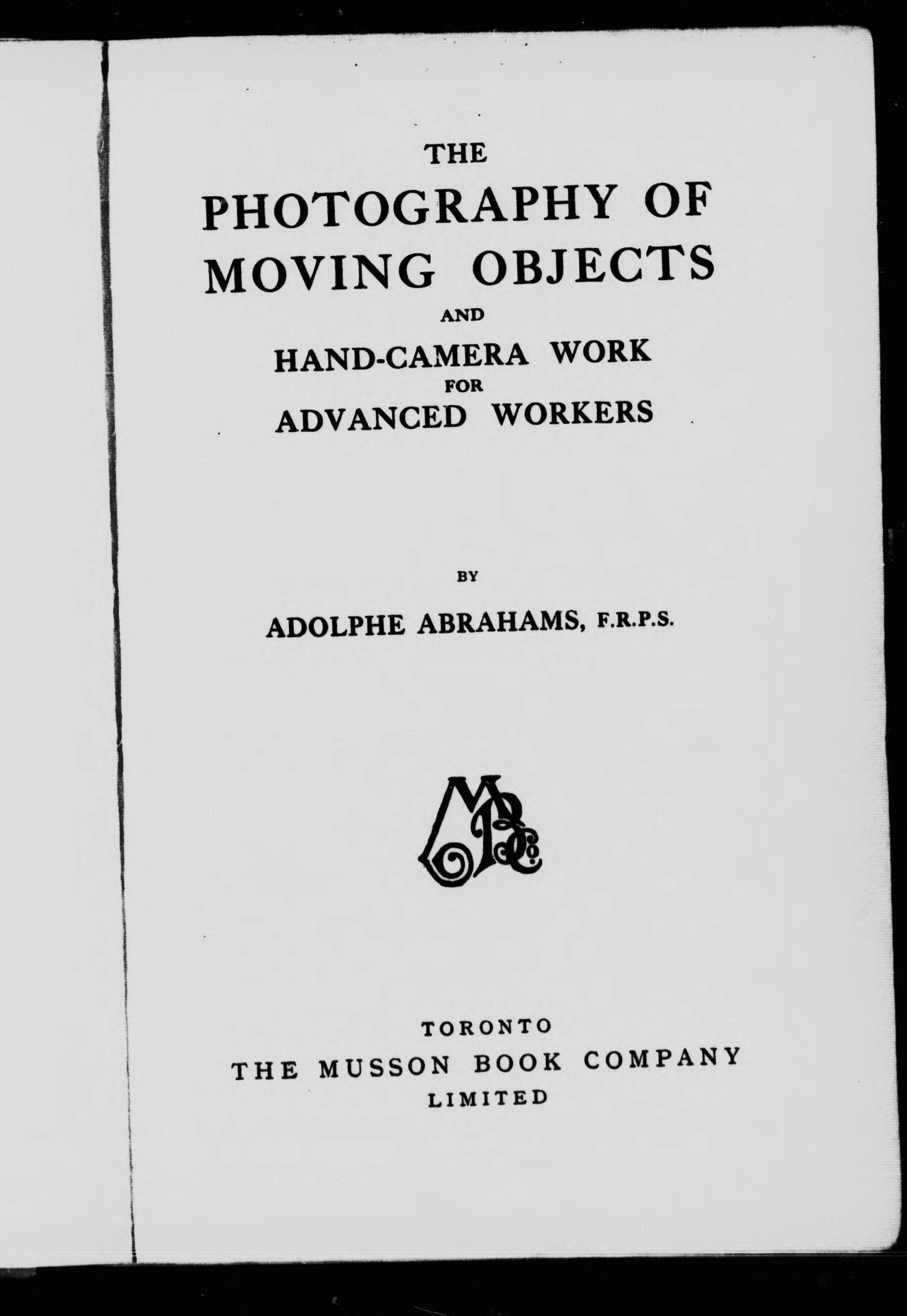 THE
PHOTOGRAPHY OF
MOVING OBJECTS
AND
HAND-CAMERA WORK
FOR
ADVANCED WORKERS

BY
ADOLPHE ABRAHAMS, F.R.P.S.

MBCo.

TORONTO
THE MUSSON BOOK COMPANY
LIMITED